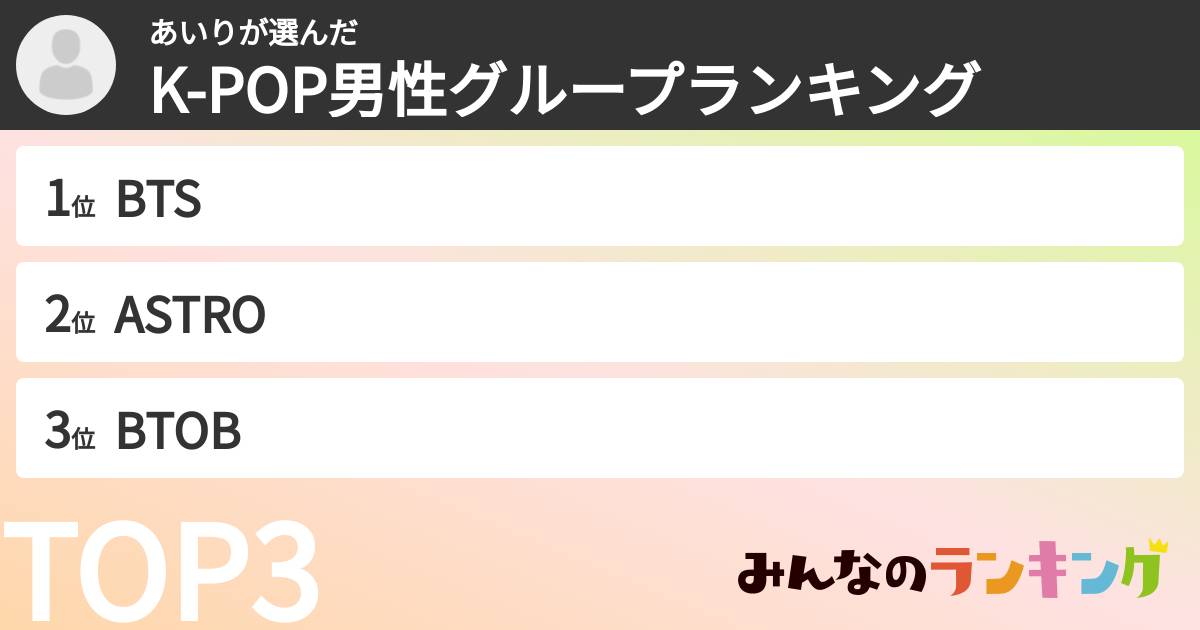 あいりが選んだ
K-POP男性グループランキング

1位 BTS

2位 ASTRO

3位 BTOB

TOP3

みんなのランキング